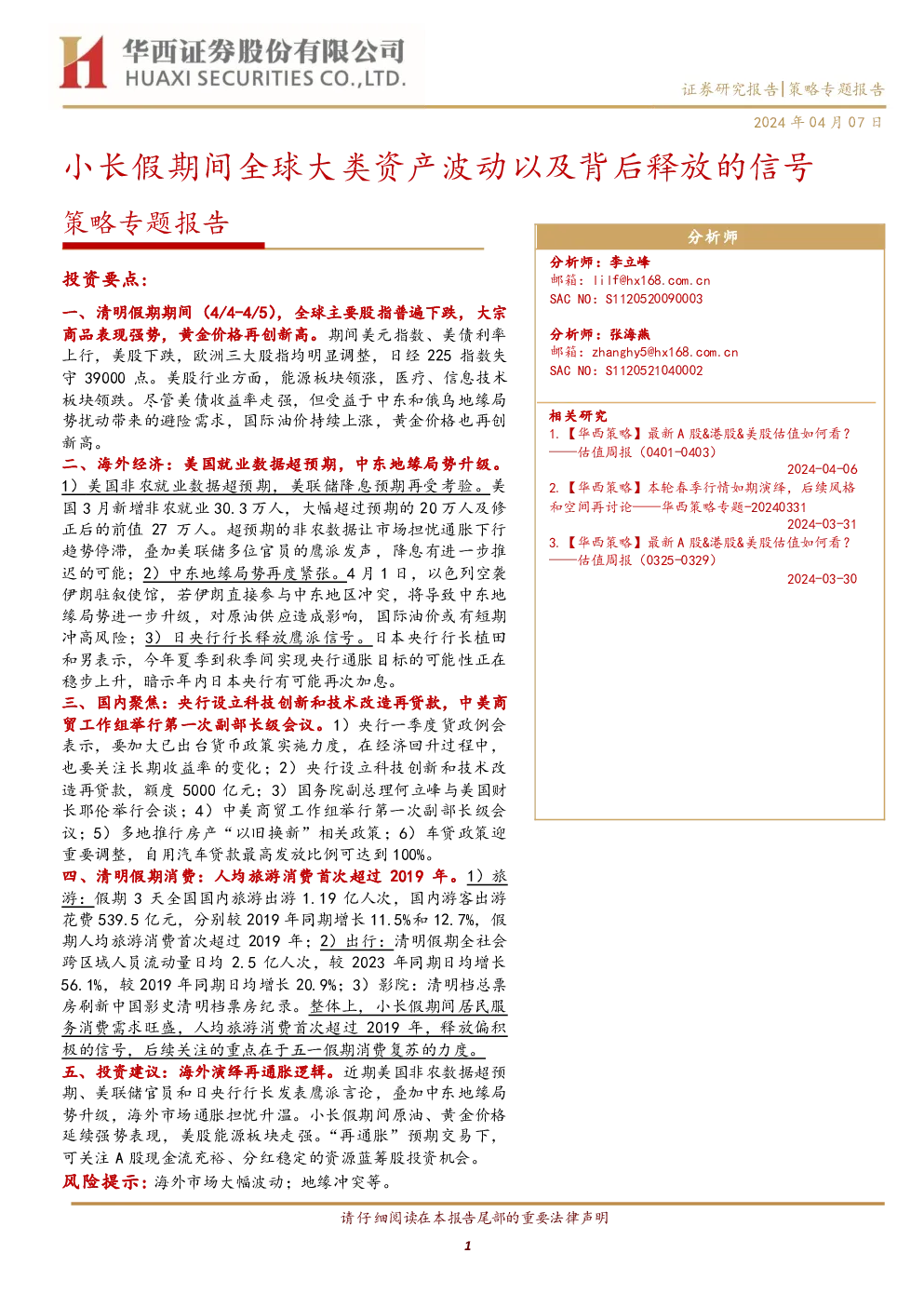 华西证券股份有限公司
HUAXI SECURITIES CO.,LTD.

证券研究报告|策略专题报告

2024年04月07日

小长假期间全球大类资产波动以及背后释放的信号

策略专题报告

投资要点:

一、清明假期期间(4/4-4/5),全球主要股指普遍下跌,大宗商品表现强势,黄金价格再创新高。期间美元指数、美债利率上行,美股下跌,欧洲三大股指均明显调整,日经225指数失守39000点。美股行业方面,能源板块领涨,医疗、信息技术板块领跌。尽管美债收益率走强,但受益于中东和俄乌地缘局势扰动带来的避险需求,国际油价持续上涨,黄金价格也再创新高。

二、海外经济:美国就业数据超预期,中东地缘局势升级。1)美国非农就业数据超预期,美联储降息预期再受考验。美国3月新增非农就业30.3万人,大幅超过预期的20万人及修正后的前值27万人。超预期的非农数据让市场担忧通胀下行趋势停滞,叠加美联储多位官员的鹰派发声,降息有进一步推迟的可能;2)中东地缘局势再度紧张。4月1日,以色列空袭伊朗驻叙使馆,若伊朗直接参与中东地区冲突,将导致中东地缘局势进一步升级,对原油供应造成影响,国际油价或有短期冲高风险;3)日央行行长释放鹰派信号。日本央行行长植田和男表示,今年夏季到秋季间实现央行通胀目标的可能性正在稳步上升,暗示年内日本央行有可能再次加息。

三、国内聚焦:央行设立科技创新和技术改造再贷款,中美商贸工作组举行第一次副部长级会议。1)央行一季度货政例会表示,要加大已出台货币政策实施力度,在经济回升过程中,也要关注长期收益率的变化;2)央行设立科技创新和技术改造再贷款,额度5000亿元;3)国务院副总理何立峰与美国财长耶伦举行会谈;4)中美商贸工作组举行第一次副部长级会议;5)多地推行房产“以旧换新”相关政策;6)车贷政策迎重要调整,自用汽车贷款最高发放比例可达到100%。

四、清明假期消费:人均旅游消费首次超过2019年。1)旅游:假期3天全国国内旅游出游1.19亿人次,国内游客出游花费539.5亿元,分别较2019年同期增长11.5%和12.7%,假期人均旅游消费首次超过2019年;2)出行:清明假期全社会跨区域人员流动量日均2.5亿人次,较2023年同期日均增长56.1%,较2019年同期日均增长20.9%;3)影院:清明档总票房刷新中国影史清明档票房纪录。整体上,小长假期间居民服务消费需求旺盛,人均旅游消费首次超过2019年,释放偏积极的信号,后续关注的重点在于五一假期消费复苏的力度。

五、投资建议:海外演绎再通胀逻辑。近期美国非农数据超预期、美联储官员和日央行行长发表鹰派言论,叠加中东地缘局势升级,海外市场通胀担忧升温。小长假期间原油、黄金价格延续强势表现,美股能源板块走强。“再通胀”预期交易下,可关注A股现金流充裕、分红稳定的资源蓝筹股投资机会。

风险提示:海外市场大幅波动;地缘冲突等。

分析师

分析师:李立峰
邮箱:lilf@hx168.com.cn
SAC NO:S1120520090003

分析师:张海燕
邮箱:zhanghy5@hx168.com.cn
SAC NO:S1120521040002

相关研究
1.【华西策略】最新A股&港股&美股估值如何看?——估值周报(0401-0403)
2024-04-06
2.【华西策略】本轮春季行情如期演绎,后续风格和空间再讨论——华西策略专题-20240331
2024-03-31
3.【华西策略】最新A股&港股&美股估值如何看?——估值周报(0325-0329)
2024-03-30

请仔细阅读在本报告尾部的重要法律声明

1